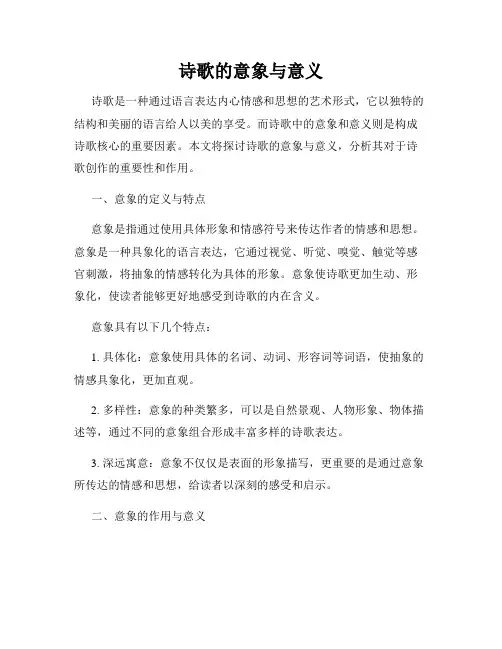 诗歌的意象与意义

诗歌是一种通过语言表达内心情感和思想的艺术形式，它以独特的结构和美丽的语言给人以美的享受。而诗歌中的意象和意义则是构成诗歌核心的重要因素。本文将探讨诗歌的意象与意义，分析其对于诗歌创作的重要性和作用。

一、意象的定义与特点

意象是指通过使用具体形象和情感符号来传达作者的情感和思想。意象是一种具象化的语言表达，它通过视觉、听觉、嗅觉、触觉等感官刺激，将抽象的情感转化为具体的形象。意象使诗歌更加生动、形象化，使读者能够更好地感受到诗歌的内在含义。

意象具有以下几个特点：

1. 具体化：意象使用具体的名词、动词、形容词等词语，使抽象的情感具象化，更加直观。

2. 多样性：意象的种类繁多，可以是自然景观、人物形象、物体描述等，通过不同的意象组合形成丰富多样的诗歌表达。

3. 深远寓意：意象不仅仅是表面的形象描写，更重要的是通过意象所传达的情感和思想，给读者以深刻的感受和启示。

二、意象的作用与意义